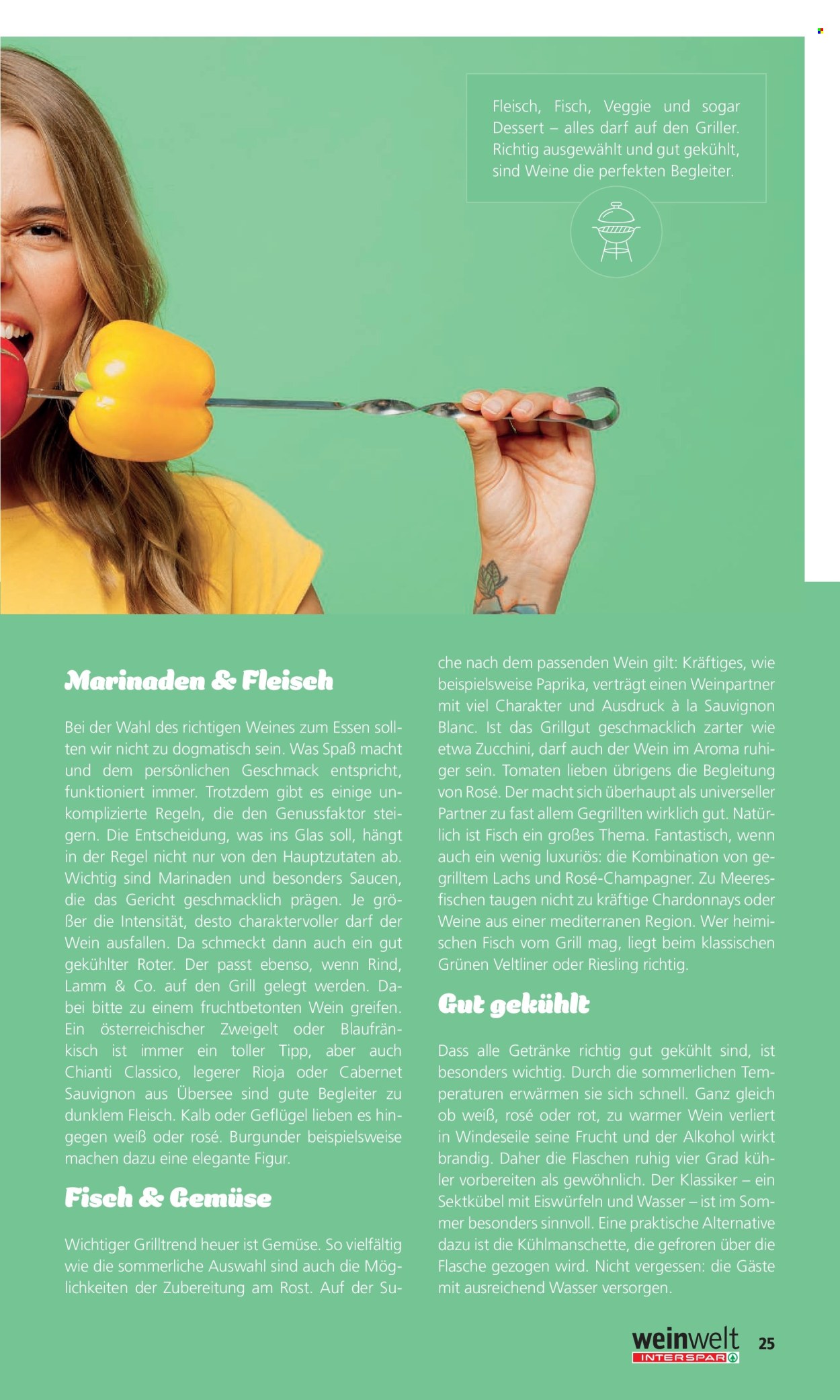 Fleisch, Fisch, Veggie und sogar Dessert – alles darf auf den Griller. Richtig ausgewählt und gut gekühlt, sind Weine die perfekten Begleiter.

Marinaden & Fleisch

Bei der Wahl des richtigen Weines zum Essen sollten wir nicht zu dogmatisch sein. Was Spaß macht und dem persönlichen Geschmack entspricht, funktioniert immer. Trotzdem gibt es einige unkomplizierte Regeln, die den Genussfaktor steigern. Die Entscheidung, was ins Glas soll, hängt in der Regel nicht nur von den Hauptzutaten ab. Wichtig sind Marinaden und besonders Saucen, die das Gericht geschmacklich prägen. Je größer die Intensität, desto charaktervoller darf der Wein ausfallen. Da schmeckt dann auch ein gut gekühlter Roter. Der passt ebenso, wenn Rind, Lamm & Co. auf den Grill gelegt werden. Dabei bitte zu einem fruchtbetonten Wein greifen. Ein österreichischer Zweigelt oder Blaufränkisch ist immer ein toller Tipp, aber auch Chianti Classico, legerer Rioja oder Cabernet Sauvignon aus Übersee sind gute Begleiter zu dunklem Fleisch. Kalb oder Geflügel lieben es hingegen weiß oder rosé. Burgunder beispielsweise machen dazu eine elegante Figur.

Fisch & Gemüse

Wichtiger Grilltrend heuer ist Gemüse. So vielfältig wie die sommerliche Auswahl sind auch die Möglichkeiten der Zubereitung am Rost. Auf der Suche nach dem passenden Wein gilt: Kräftiges, wie beispielsweise Paprika, verträgt einen Weinpartner mit viel Charakter und Ausdruck à la Sauvignon Blanc. Ist das Grillgut geschmacklich zarter wie etwa Zucchini, darf auch der Wein im Aroma ruhiger sein. Tomaten lieben übrigens die Begleitung von Rosé. Der macht sich überhaupt als universeller Partner zu fast allem Gegrillten wirklich gut. Natürlich ist Fisch ein großes Thema. Fantastisch, wenn auch ein wenig luxuriös: die Kombination von gegrilltem Lachs und Rosé-Champagner. Zu Meeresfischen taugen nicht zu kräftige Chardonnays oder Weine aus einer mediterranen Region. Wer heimischen Fisch vom Grill mag, liegt beim klassischen Grünen Veltliner oder Riesling richtig.

Gut gekühlt

Dass alle Getränke richtig gut gekühlt sind, ist besonders wichtig. Durch die sommerlichen Temperaturen erwärmen sie sich schnell. Ganz gleich ob weiß, rosé oder rot, zu warmer Wein verliert in Windeseile seine Frucht und der Alkohol wirkt brandig. Daher die Flaschen ruhig vier Grad kühler vorbereiten als gewöhnlich. Der Klassiker – ein Sektkübel mit Eiswürfeln und Wasser – ist im Sommer besonders sinnvoll. Eine praktische Alternative dazu ist die Kühlmanschette, die gefroren über die Flasche gezogen wird. Nicht vergessen: die Gäste mit ausreichend Wasser versorgen.

weinwelt
INTERSPAR

25